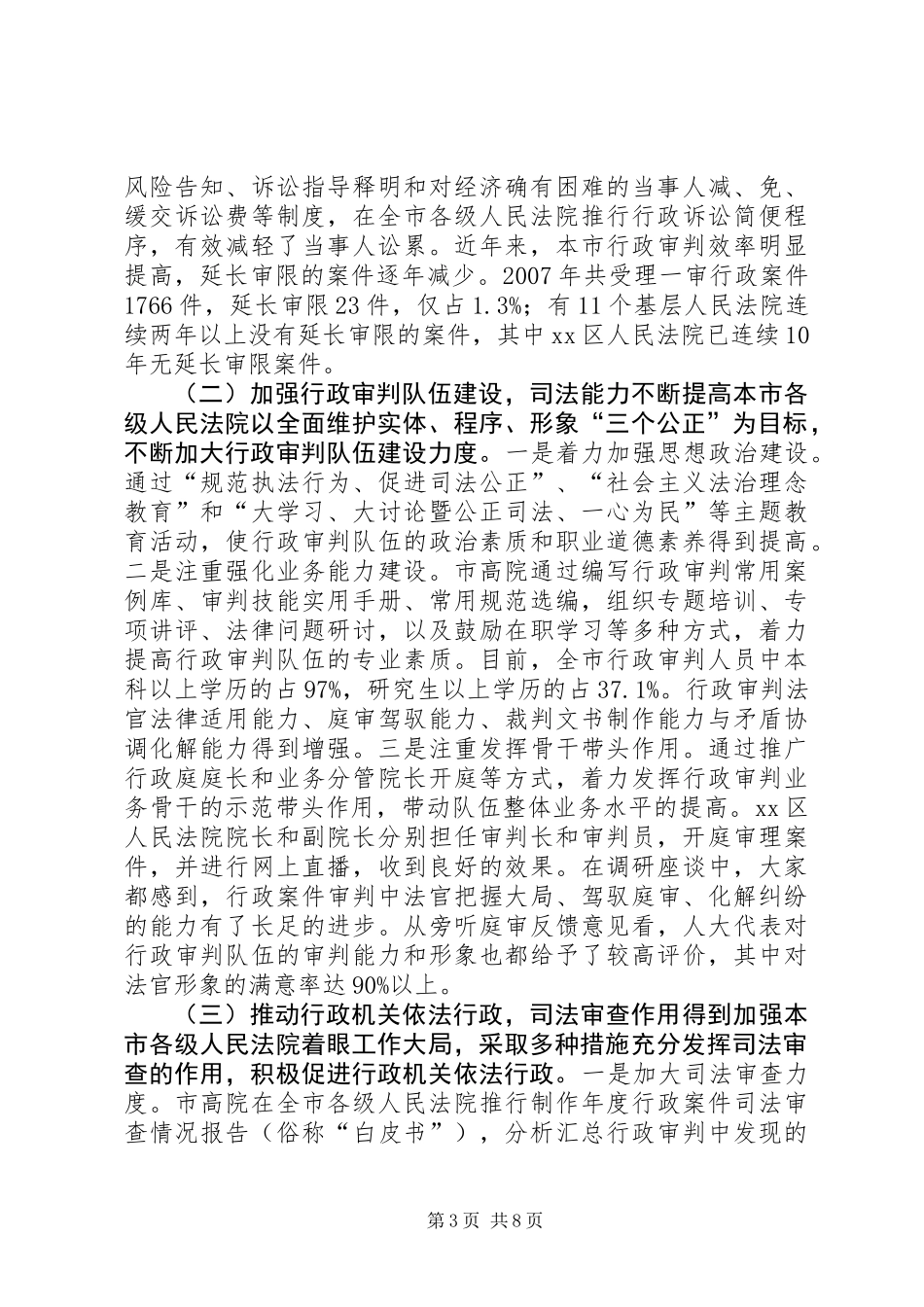 风险告知、诉讼指导释明和对经济确有困难的当事人减、免、缓交诉讼费等制度，在全市各级人民法院推行行政诉讼简便程序，有效减轻了当事人讼累。近年来，本市行政审判效率明显提高，延长审限的案件逐年减少。2007年共受理一审行政案件1766件，延长审限23件，仅占1.3%；有11个基层人民法院连续两年以上没有延长审限的案件，其中xx区人民法院已连续10年无延长审限案件。

（二）加强行政审判队伍建设，司法能力不断提高本市各级人民法院以全面维护实体、程序、形象“三个公正”为目标，不断加大行政审判队伍建设力度。一是着力加强思想政治建设。通过“规范执法行为、促进司法公正”、“社会主义法治理念教育”和“大学习、大讨论暨公正司法、一心为民”等主题教育活动，使行政审判队伍的政治素质和职业道德素养得到提高。二是注重强化业务能力建设。市高院通过编写行政审判常用案例库、审判技能实用手册、常用规范选编，组织专题培训、专项讲评、法律问题研讨，以及鼓励在职学习等多种方式，着力提高行政审判队伍的专业素质。目前，全市行政审判人员中本科以上学历的占97%，研究生以上学历的占37.1%。行政审判法官法律适用能力、庭审驾驭能力、裁判文书制作能力与矛盾协调化解能力得到增强。三是注重发挥骨干带头作用。通过推广行政庭庭长和业务分管院长开庭等方式，着力发挥行政审判业务骨干的示范带头作用，带动队伍整体业务水平的提高。xx区人民法院院长和副院长分别担任审判长和审判员，开庭审理案件，并进行网上直播，收到良好的效果。在调研座谈中，大家都感到，行政案件审判中法官把握大局、驾驭庭审、化解纠纷的能力有了长足的进步。从旁听庭审反馈意见看，人大代表对行政审判队伍的审判能力和形象也都给予了较高评价，其中对法官形象的满意率达90%以上。

（三）推动行政机关依法行政，司法审查作用得到加强本市各级人民法院着眼工作大局，采取多种措施充分发挥司法审查的作用，积极促进行政机关依法行政。一是加大司法审查力度。市高院在全市各级人民法院推行制作年度行政案件司法审查情况报告（俗称“白皮书”），分析汇总行政审判中发现的

第3页 共8页